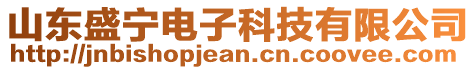 山东盛宁电子科技有限公司
http://jnbishopjean.cn.coovee.com